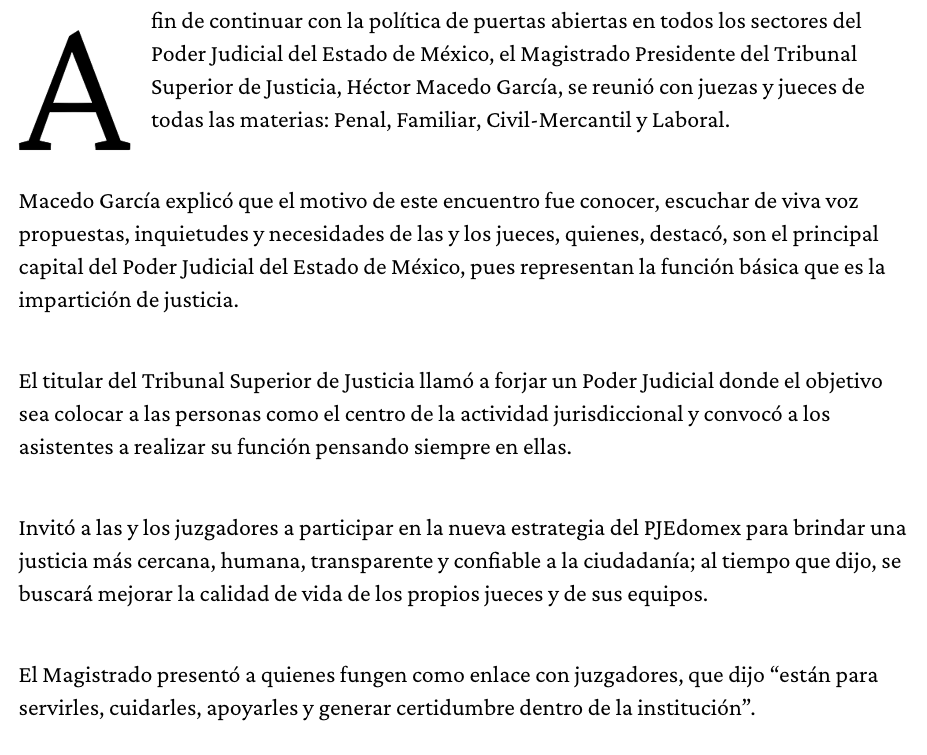 A fin de continuar con la política de puertas abiertas en todos los sectores del Poder Judicial del Estado de México, el Magistrado Presidente del Tribunal Superior de Justicia, Héctor Macedo García, se reunió con juezas y jueces de todas las materias: Penal, Familiar, Civil-Mercantil y Laboral.

Macedo García explicó que el motivo de este encuentro fue conocer, escuchar de viva voz propuestas, inquietudes y necesidades de las y los jueces, quienes, destacó, son el principal capital del Poder Judicial del Estado de México, pues representan la función básica que es la impartición de justicia.

El titular del Tribunal Superior de Justicia llamó a forjar un Poder Judicial donde el objetivo sea colocar a las personas como el centro de la actividad jurisdiccional y convocó a los asistentes a realizar su función pensando siempre en ellas.

Invitó a las y los juzgadores a participar en la nueva estrategia del PJEdomex para brindar una justicia más cercana, humana, transparente y confiable a la ciudadanía; al tiempo que dijo, se buscará mejorar la calidad de vida de los propios jueces y de sus equipos.

El Magistrado presentó a quienes fungen como enlace con juzgadores, que dijo “están para servirles, cuidarles, apoyarles y generar certidumbre dentro de la institución”.